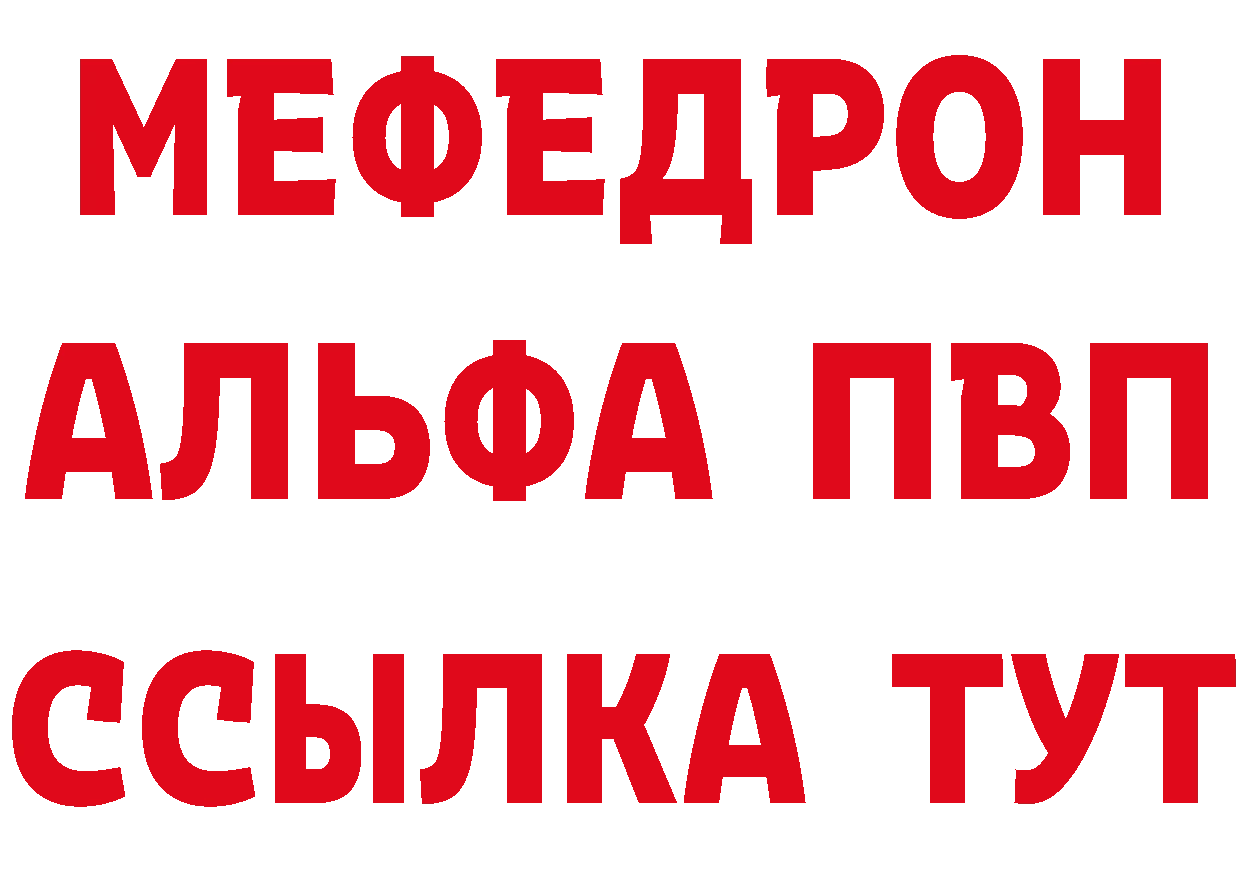 МЕФЕДРОН
АЛЬФА ПВП
ССЫЛКА ТУТ